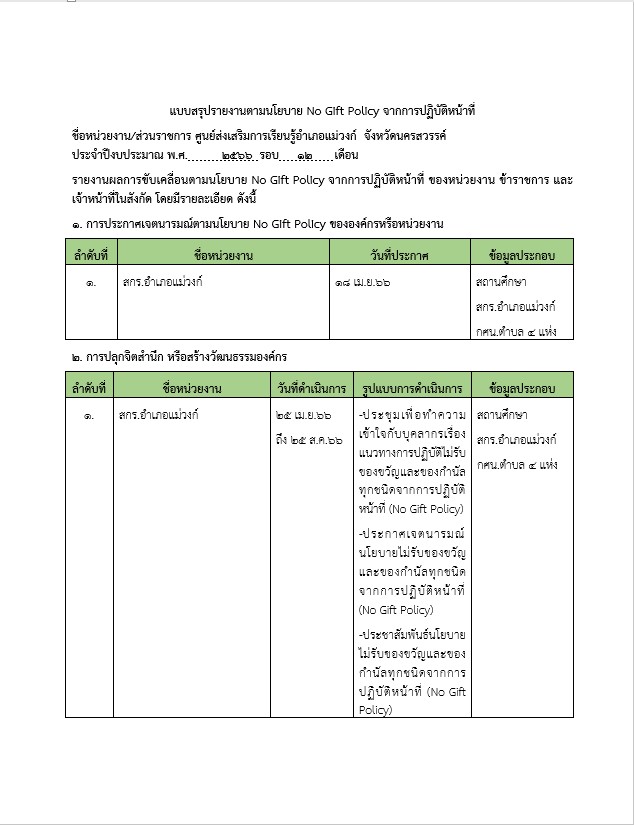 แบบสรุปรายงานตามนโยบาย No Gift Policy จากการปฏิบัติหน้าที่

ชื่อหน่วยงาน/ส่วนราชการ ศูนย์ส่งเสริมการเรียนรู้อำเภอแม่วงก์ จังหวัดนครสวรรค์
ประจำปีงบประมาณ พ.ศ. ๒๕๖๖ รอบ ๑๒ เดือน

รายงานผลการขับเคลื่อนตามนโยบาย No Gift Policy จากการปฏิบัติหน้าที่ ของหน่วยงาน ข้าราชการ และเจ้าหน้าที่ในสังกัด โดยมีรายละเอียด ดังนี้

๑. การประกาศเจตนารมณ์ตามนโยบาย No Gift Policy ขององค์กรหรือหน่วยงาน

| ลำดับที่ | ชื่อหน่วยงาน | วันที่ประกาศ | ข้อมูลประกอบ |
|---|---|---|---|
| ๑. | สกร.อำเภอแม่วงก์ | ๑๘ เม.ย.๖๖ | สถานศึกษา สกร.อำเภอแม่วงก์ กศน.ตำบล ๔ แห่ง |

๒. การปลุกจิตสำนึก หรือสร้างวัฒนธรรมองค์กร

| ลำดับที่ | ชื่อหน่วยงาน | วันที่ดำเนินการ | รูปแบบการดำเนินการ | ข้อมูลประกอบ |
|---|---|---|---|---|
| ๑. | สกร.อำเภอแม่วงก์ | ๒๕ เม.ย.๖๖ ถึง ๒๕ ส.ค.๖๖ | -ประชุมเพื่อทำความเข้าใจกับบุคลากรเรื่องแนวทางการปฏิบัติไม่รับของขวัญและของกำนัลทุกชนิดจากการปฏิบัติหน้าที่ (No Gift Policy) -ประกาศเจตนารมณ์นโยบายไม่รับของขวัญและของกำนัลทุกชนิดจากการปฏิบัติหน้าที่ (No Gift Policy) -ประชาสัมพันธ์นโยบายไม่รับของขวัญและของกำนัลทุกชนิดจากการปฏิบัติหน้าที่ (No Gift Policy) | สถานศึกษา สกร.อำเภอแม่วงก์ กศน.ตำบล ๔ แห่ง |